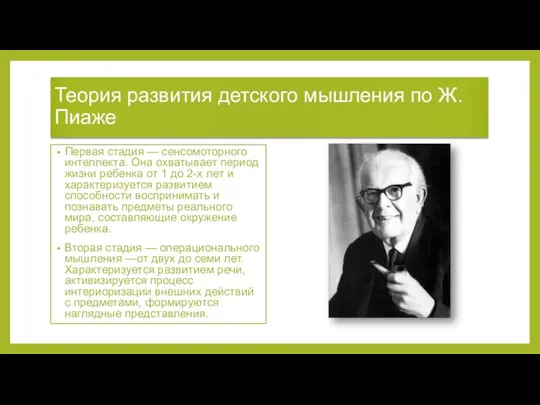 Теория развития детского мышления по Ж. Пиаже

• Первая стадия — сенсомоторного интеллекта. Она охватывает период жизни ребенка от 1 до 2-х лет и характеризуется развитием способности воспринимать и познавать предметы реального мира, составляющие окружение ребенка.

• Вторая стадия — операционального мышления —от двух до семи лет. Характеризуется развитием речи, активизируется процесс интериоризации внешних действий с предметами, формируются наглядные представления.